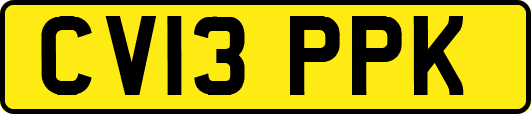 CV13 PPK